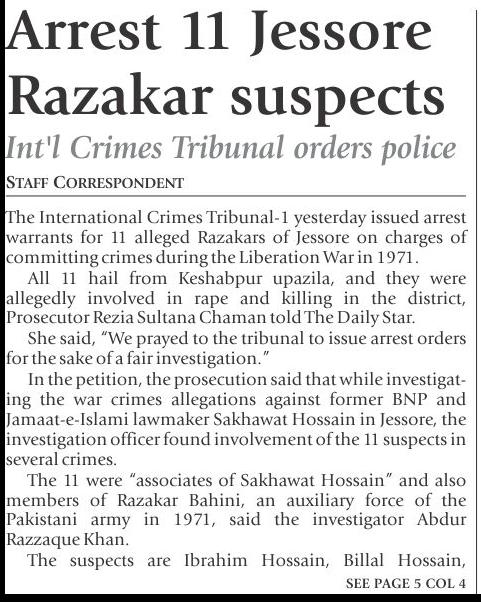 Arrest 11 Jessore Razakar suspects

Int'l Crimes Tribunal orders police

STAFF CORRESPONDENT

The International Crimes Tribunal-1 yesterday issued arrest warrants for 11 alleged Razakars of Jessore on charges of committing crimes during the Liberation War in 1971.

All 11 hail from Keshabpur upazila, and they were allegedly involved in rape and killing in the district, Prosecutor Rezia Sultana Chaman told The Daily Star.

She said, "We prayed to the tribunal to issue arrest orders for the sake of a fair investigation."

In the petition, the prosecution said that while investigating the war crimes allegations against former BNP and Jamaat-e-Islami lawmaker Sakhawat Hossain in Jessore, the investigation officer found involvement of the 11 suspects in several crimes.

The 11 were "associates of Sakhawat Hossain" and also members of Razakar Bahini, an auxiliary force of the Pakistani army in 1971, said the investigator Abdur Razzaque Khan.

The suspects are Ibrahim Hossain, Billal Hossain,

SEE PAGE 5 COL 4